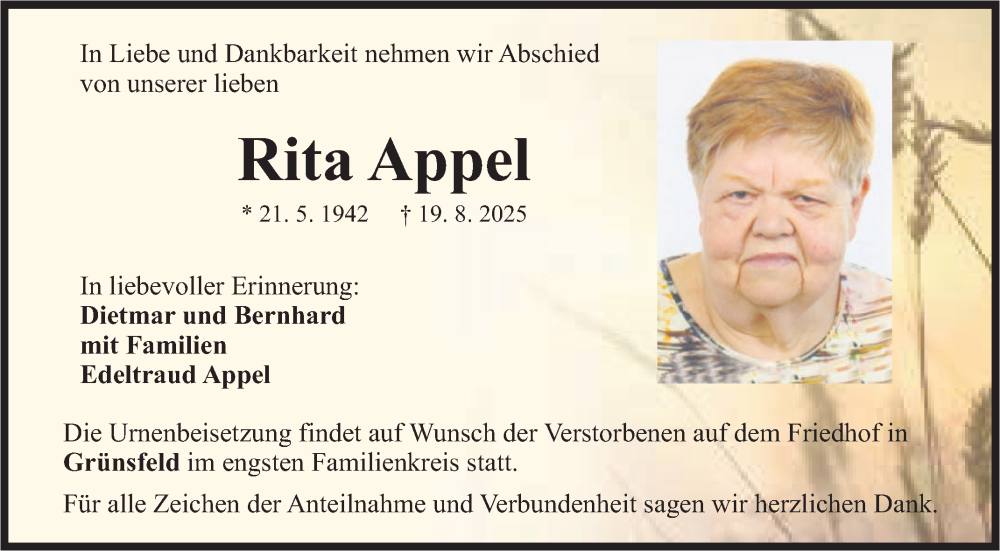 In Liebe und Dankbarkeit nehmen wir Abschied von unserer lieben

Rita Appel

* 21. 5. 1942 † 19. 8. 2025

In liebevoller Erinnerung:
Dietmar und Bernhard
mit Familien
Edeltraud Appel

Die Urnenbeisetzung findet auf Wunsch der Verstorbenen auf dem Friedhof in Grünsfeld im engsten Familienkreis statt.

Für alle Zeichen der Anteilnahme und Verbundenheit sagen wir herzlichen Dank.